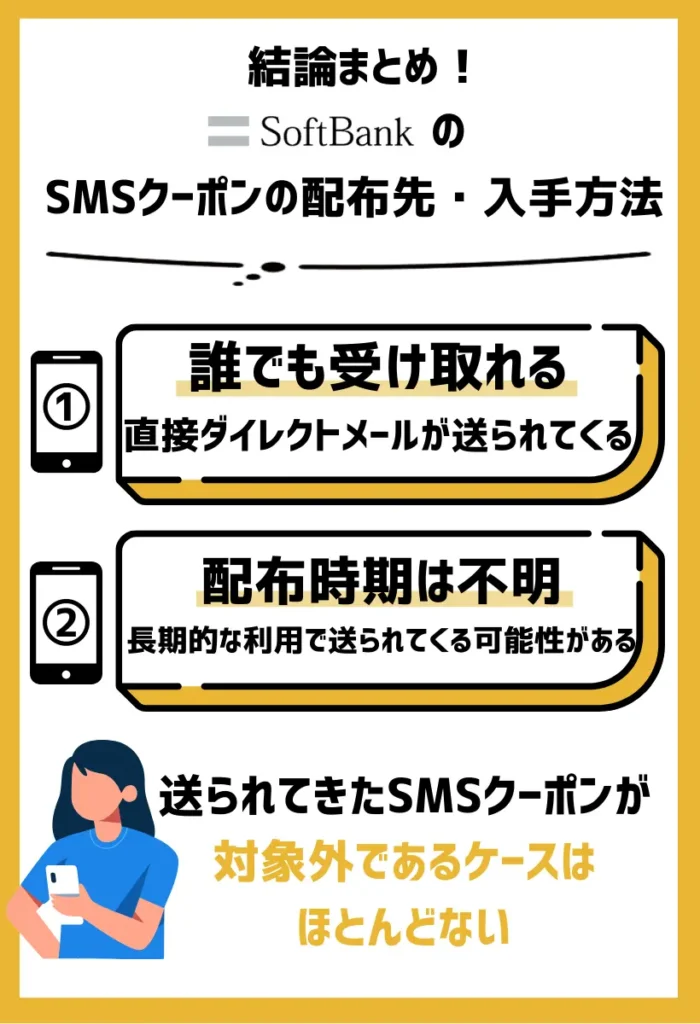 結論まとめ！

SoftBank の

SMSクーポンの配布先・入手方法

①

誰でも受け取れる

直接ダイレクトメールが送られてくる

②

配布時期は不明

長期的な利用で送られてくる可能性がある

送られてきたSMSクーポンが

対象外であるケースは

ほとんどない